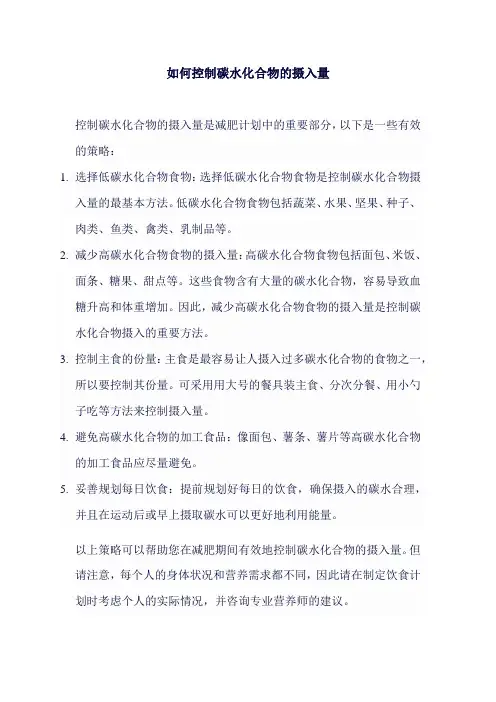 如何控制碳水化合物的摄入量

控制碳水化合物的摄入量是减肥计划中的重要部分，以下是一些有效的策略：

1. 选择低碳水化合物食物：选择低碳水化合物食物是控制碳水化合物摄入量的最基本方法。低碳水化合物食物包括蔬菜、水果、坚果、种子、肉类、鱼类、禽类、乳制品等。

2. 减少高碳水化合物食物的摄入量：高碳水化合物食物包括面包、米饭、面条、糖果、甜点等。这些食物含有大量的碳水化合物，容易导致血糖升高和体重增加。因此，减少高碳水化合物食物的摄入量是控制碳水化合物摄入的重要方法。

3. 控制主食的份量：主食是最容易让人摄入过多碳水化合物的食物之一，所以要控制其份量。可采用用大号的餐具装主食、分次分餐、用小勺子吃等方法来控制摄入量。

4. 避免高碳水化合物的加工食品：像面包、薯条、薯片等高碳水化合物的加工食品应尽量避免。

5. 妥善规划每日饮食：提前规划好每日的饮食，确保摄入的碳水合理，并且在运动后或早上摄取碳水可以更好地利用能量。

以上策略可以帮助您在减肥期间有效地控制碳水化合物的摄入量。但请注意，每个人的身体状况和营养需求都不同，因此请在制定饮食计划时考虑个人的实际情况，并咨询专业营养师的建议。